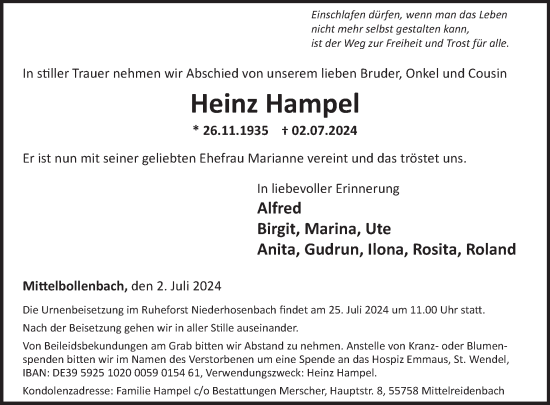 Einschlafen dürfen, wenn man das Leben
nicht mehr selbst gestalten kann,
ist der Weg zur Freiheit und Trost für alle.

In stiller Trauer nehmen wir Abschied von unserem lieben Bruder, Onkel und Cousin

Heinz Hampel

* 26.11.1935 † 02.07.2024

Er ist nun mit seiner geliebten Ehefrau Marianne vereint und das tröstet uns.

In liebevoller Erinnerung
Alfred
Birgit, Marina, Ute
Anita, Gudrun, Ilona, Rosita, Roland

Mittelbollenbach, den 2. Juli 2024

Die Urnenbeisetzung im Ruheforst Niederhosenbach findet am 25. Juli 2024 um 11.00 Uhr statt.

Nach der Beisetzung gehen wir in aller Stille auseinander.

Von Beileidsbekundungen am Grab bitten wir Abstand zu nehmen. Anstelle von Kranz- oder Blumenspenden bitten wir im Namen des Verstorbenen um eine Spende an das Hospiz Emmaus, St. Wendel, IBAN: DE39 5925 1020 0059 0154 61, Verwendungszweck: Heinz Hampel.

Kondolenzadresse: Familie Hampel c/o Bestattungen Merscher, Hauptstr. 8, 55758 Mittelreidenbach